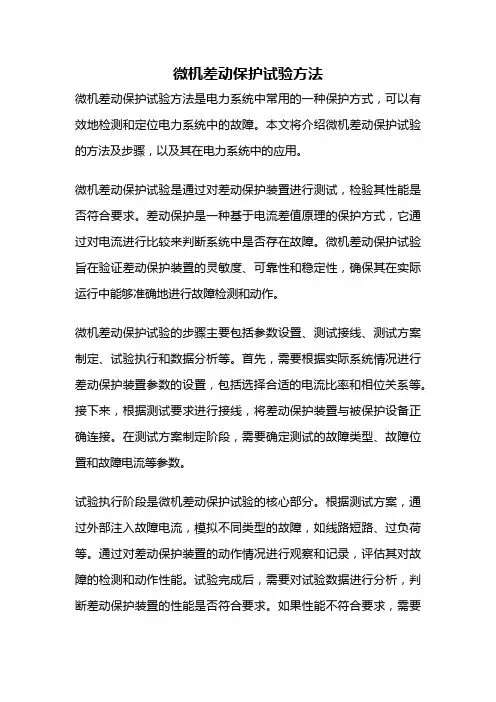 微机差动保护试验方法

微机差动保护试验方法是电力系统中常用的一种保护方式，可以有效地检测和定位电力系统中的故障。本文将介绍微机差动保护试验的方法及步骤，以及其在电力系统中的应用。

微机差动保护试验是通过对差动保护装置进行测试，检验其性能是否符合要求。差动保护是一种基于电流差值原理的保护方式，它通过对电流进行比较来判断系统中是否存在故障。微机差动保护试验旨在验证差动保护装置的灵敏度、可靠性和稳定性，确保其在实际运行中能够准确地进行故障检测和动作。

微机差动保护试验的步骤主要包括参数设置、测试接线、测试方案制定、试验执行和数据分析等。首先，需要根据实际系统情况进行差动保护装置参数的设置，包括选择合适的电流比率和相位关系等。接下来，根据测试要求进行接线，将差动保护装置与被保护设备正确连接。在测试方案制定阶段，需要确定测试的故障类型、故障位置和故障电流等参数。

试验执行阶段是微机差动保护试验的核心部分。根据测试方案，通过外部注入故障电流，模拟不同类型的故障，如线路短路、过负荷等。通过对差动保护装置的动作情况进行观察和记录，评估其对故障的检测和动作性能。试验完成后，需要对试验数据进行分析，判断差动保护装置的性能是否符合要求。如果性能不符合要求，需要